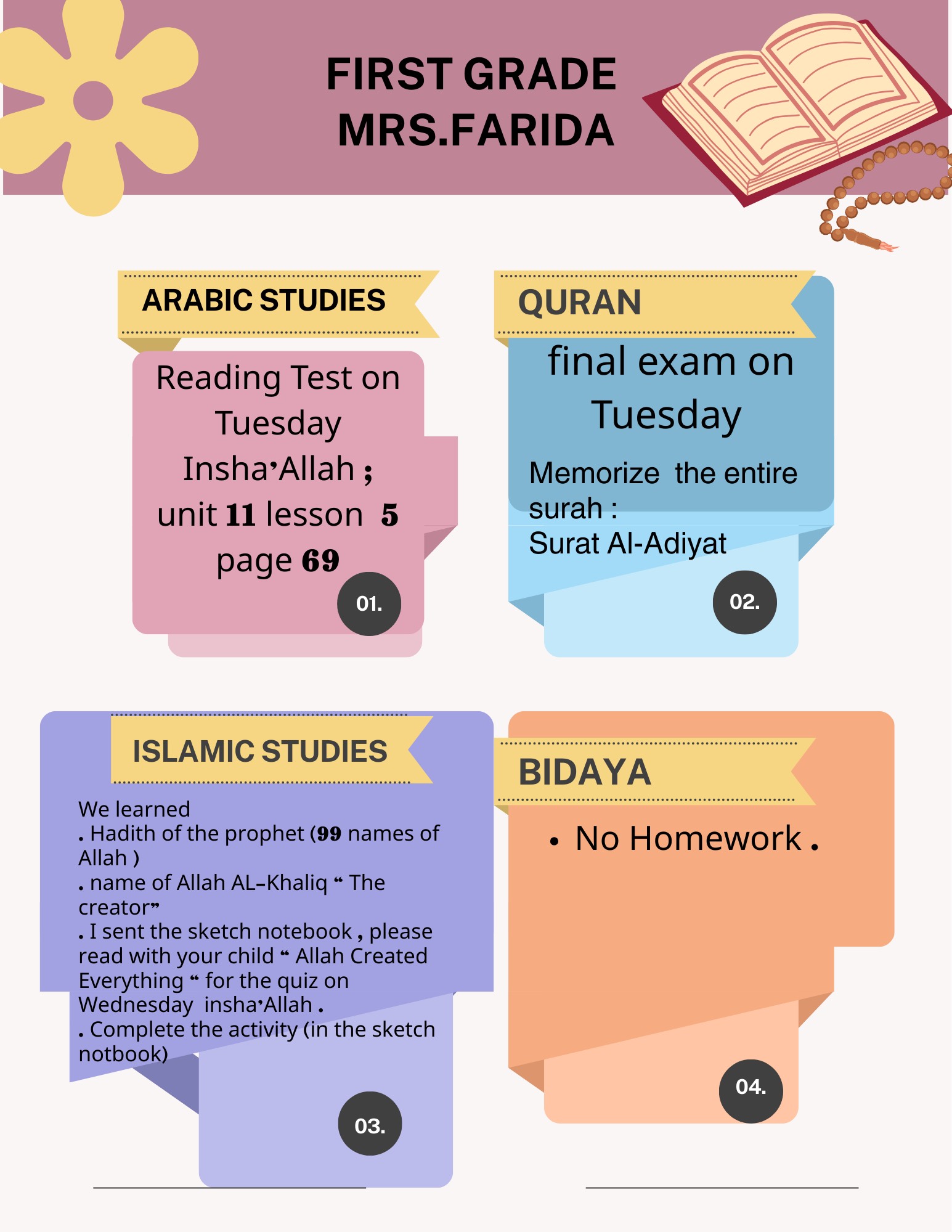 FIRST GRADE
MRS.FARIDA

ARABIC STUDIES

Reading Test on Tuesday Insha'Allah ; unit 11 lesson 5 page 69

01.

QURAN

final exam on Tuesday

Memorize the entire surah :
Surat Al-Adiyat

02.

ISLAMIC STUDIES

We learned
. Hadith of the prophet (99 names of Allah )
. name of Allah AL-Khaliq " The creator"
. I sent the sketch notebook , please read with your child " Allah Created Everything " for the quiz on Wednesday insha'Allah .
. Complete the activity (in the sketch notbook)

03.

BIDAYA

• No Homework .

04.